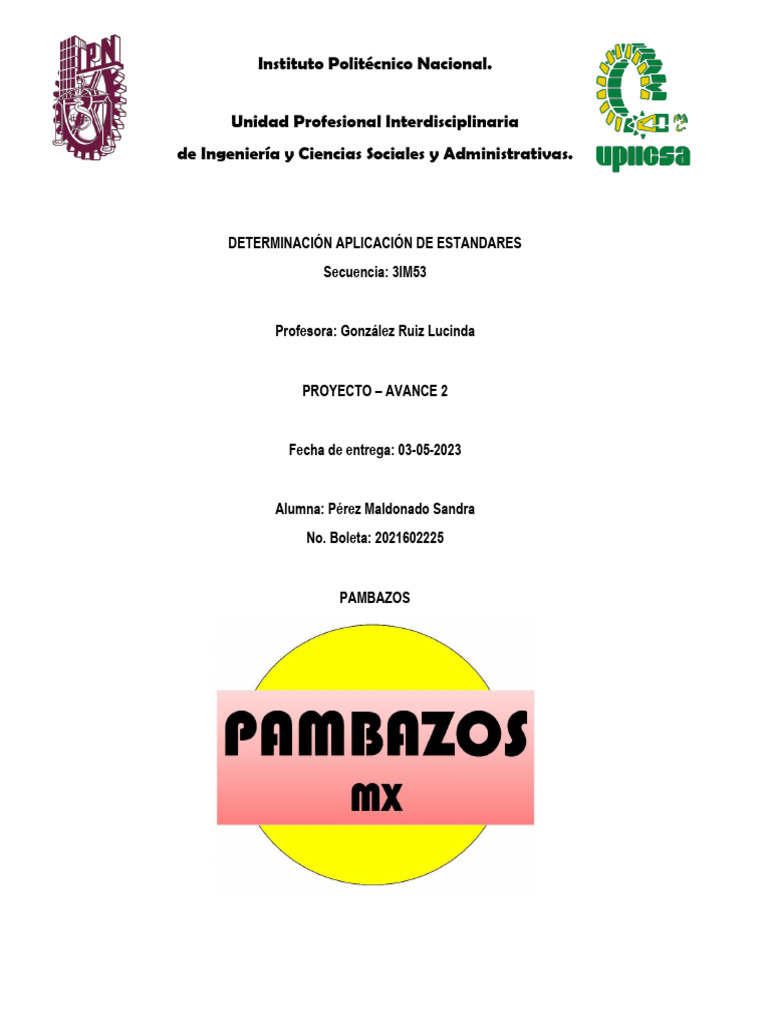 IPN

Instituto Politécnico Nacional.

Unidad Profesional Interdisciplinaria de Ingeniería y Ciencias Sociales y Administrativas.

upiicsa

DETERMINACIÓN APLICACIÓN DE ESTANDARES

Secuencia: 3IM53

Profesora: González Ruiz Lucinda

PROYECTO – AVANCE 2

Fecha de entrega: 03-05-2023

Alumna: Pérez Maldonado Sandra

No. Boleta: 2021602225

PAMBAZOS

PAMBAZOS
MX